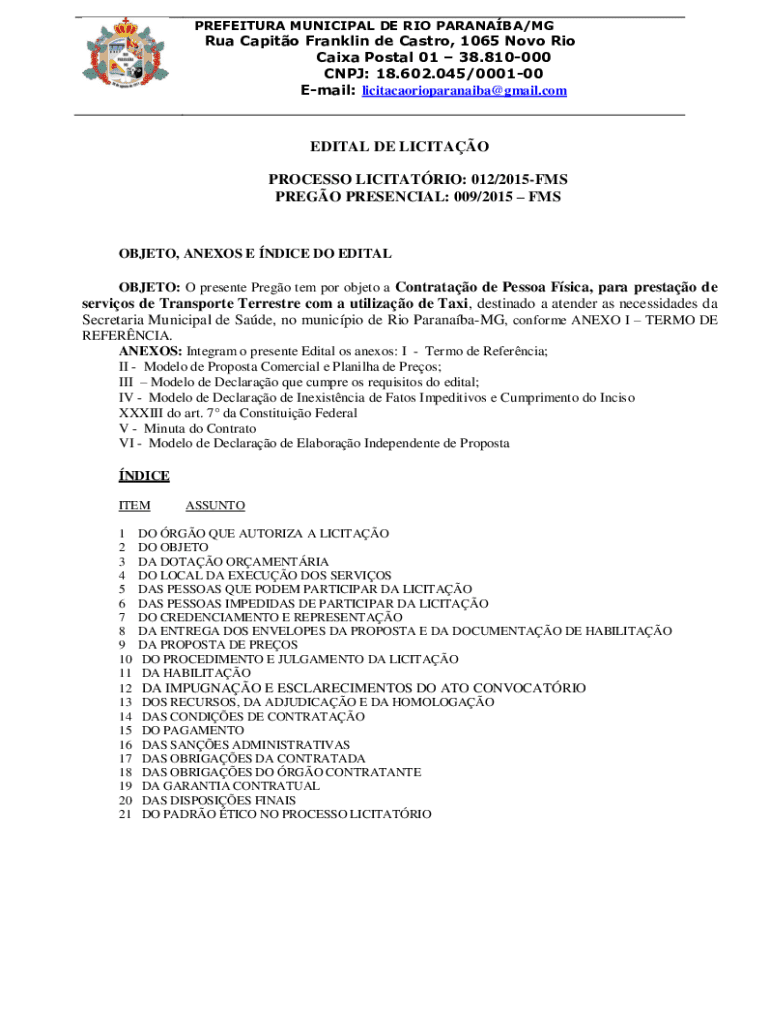 PREFEITURA MUNICIPAL DE RIO PARANAÍBA/MG
Rua Capitão Franklin de Castro, 1065 Novo Rio
Caixa Postal 01 – 38.810-000
CNPJ: 18.602.045/0001-00
E-mail: licitacaorioparanaiba@gmail.com

EDITAL DE LICITAÇÃO

PROCESSO LICITATÓRIO: 012/2015-FMS
PREGÃO PRESENCIAL: 009/2015 – FMS

OBJETO, ANEXOS E ÍNDICE DO EDITAL

OBJETO: O presente Pregão tem por objeto a Contratação de Pessoa Física, para prestação de serviços de Transporte Terrestre com a utilização de Taxi, destinado a atender as necessidades da Secretaria Municipal de Saúde, no município de Rio Paranaíba-MG, conforme ANEXO I – TERMO DE REFERÊNCIA.
ANEXOS: Integram o presente Edital os anexos: I - Termo de Referência;
II - Modelo de Proposta Comercial e Planilha de Preços;
III – Modelo de Declaração que cumpre os requisitos do edital;
IV - Modelo de Declaração de Inexistência de Fatos Impeditivos e Cumprimento do Inciso XXXIII do art. 7° da Constituição Federal
V - Minuta do Contrato
VI - Modelo de Declaração de Elaboração Independente de Proposta

ÍNDICE

ITEM ASSUNTO

1 DO ÓRGÃO QUE AUTORIZA A LICITAÇÃO
2 DO OBJETO
3 DA DOTAÇÃO ORÇAMENTÁRIA
4 DO LOCAL DA EXECUÇÃO DOS SERVIÇOS
5 DAS PESSOAS QUE PODEM PARTICIPAR DA LICITAÇÃO
6 DAS PESSOAS IMPEDIDAS DE PARTICIPAR DA LICITAÇÃO
7 DO CREDENCIAMENTO E REPRESENTAÇÃO
8 DA ENTREGA DOS ENVELOPES DA PROPOSTA E DA DOCUMENTAÇÃO DE HABILITAÇÃO
9 DA PROPOSTA DE PREÇOS
10 DO PROCEDIMENTO E JULGAMENTO DA LICITAÇÃO
11 DA HABILITAÇÃO
12 DA IMPUGNAÇÃO E ESCLARECIMENTOS DO ATO CONVOCATÓRIO
13 DOS RECURSOS, DA ADJUDICAÇÃO E DA HOMOLOGAÇÃO
14 DAS CONDIÇÕES DE CONTRATAÇÃO
15 DO PAGAMENTO
16 DAS SANÇÕES ADMINISTRATIVAS
17 DAS OBRIGAÇÕES DA CONTRATADA
18 DAS OBRIGAÇÕES DO ÓRGÃO CONTRATANTE
19 DA GARANTIA CONTRATUAL
20 DAS DISPOSIÇÕES FINAIS
21 DO PADRÃO ÉTICO NO PROCESSO LICITATÓRIO